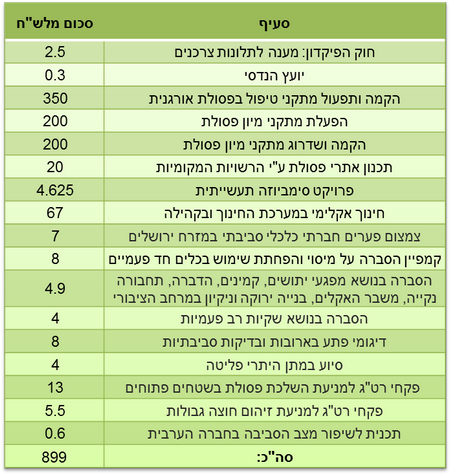 | סעיף | סכום מלש"ח |
|---|---|
| חוק הפיקדון: מענה לתלונות צרכנים | 2.5 |
| יועץ הנדסי | 0.3 |
| הקמה ותפעול מתקני טיפול בפסולת אורגנית | 350 |
| הפעלת מתקני מיון פסולת | 200 |
| הקמה ושדרוג מתקני מיון פסולת | 200 |
| תכנון אתרי פסולת ע"י הרשויות המקומיות | 20 |
| פרויקט סימביוזה תעשייתית | 4.625 |
| חינוך אקלימי במערכת החינוך ובקהילה | 67 |
| צמצום פערים חברתי כלכלי סביבתי במזרח ירושלים | 7 |
| קמפיין הסברה על מיסוי והפחתת שימוש בכלים חד פעמיים | 8 |
| הסברה בנושא מפגעי יתושים, קמינים, הדברה, תחבורה נקייה, משבר האקלים, בנייה ירוקה וניקיון במרחב הציבורי | 4.9 |
| הסברה בנושא שקיות רב פעמיות | 4 |
| דיגומי פתע בארובות ובדיקות סביבתיות | 8 |
| סיוע במתן היתרי פליטה | 4 |
| פקחי רט"ג למניעת השלכת פסולת בשטחים פתוחים | 13 |
| פקחי רט"ג למניעת זיהום חוצה גבולות | 5.5 |
| תכנית לשיפור מצב הסביבה בחברה הערבית | 0.6 |
| סה"כ: | 899 |